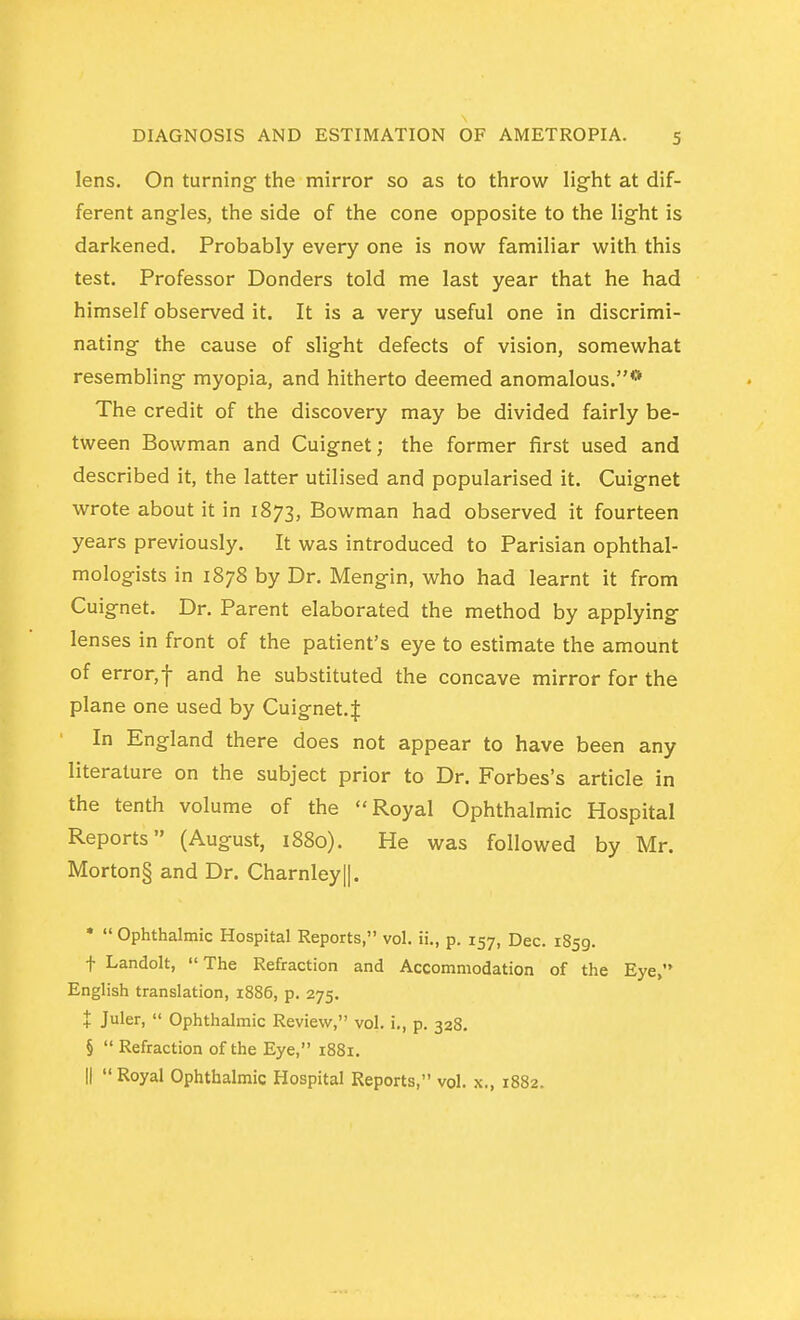 DIAGNOSIS AND ESTIMATION OF AMETROPIA. 5

lens. On turning the mirror so as to throw light at different angles, the side of the cone opposite to the light is darkened. Probably every one is now familiar with this test. Professor Donders told me last year that he had himself observed it. It is a very useful one in discriminating the cause of slight defects of vision, somewhat resembling myopia, and hitherto deemed anomalous."*

The credit of the discovery may be divided fairly between Bowman and Cuignet; the former first used and described it, the latter utilised and popularised it. Cuignet wrote about it in 1873, Bowman had observed it fourteen years previously. It was introduced to Parisian ophthalmologists in 1878 by Dr. Mengin, who had learnt it from Cuignet. Dr. Parent elaborated the method by applying lenses in front of the patient's eye to estimate the amount of error,† and he substituted the concave mirror for the plane one used by Cuignet.‡

In England there does not appear to have been any literature on the subject prior to Dr. Forbes's article in the tenth volume of the "Royal Ophthalmic Hospital Reports" (August, 1880). He was followed by Mr. Morton§ and Dr. Charnley||.

* "Ophthalmic Hospital Reports," vol. ii., p. 157, Dec. 1859.
† Landolt, "The Refraction and Accommodation of the Eye," English translation, 1886, p. 275.
‡ Juler, "Ophthalmic Review," vol. i., p. 328.
§ "Refraction of the Eye," 1881.
|| "Royal Ophthalmic Hospital Reports," vol. x., 1882.